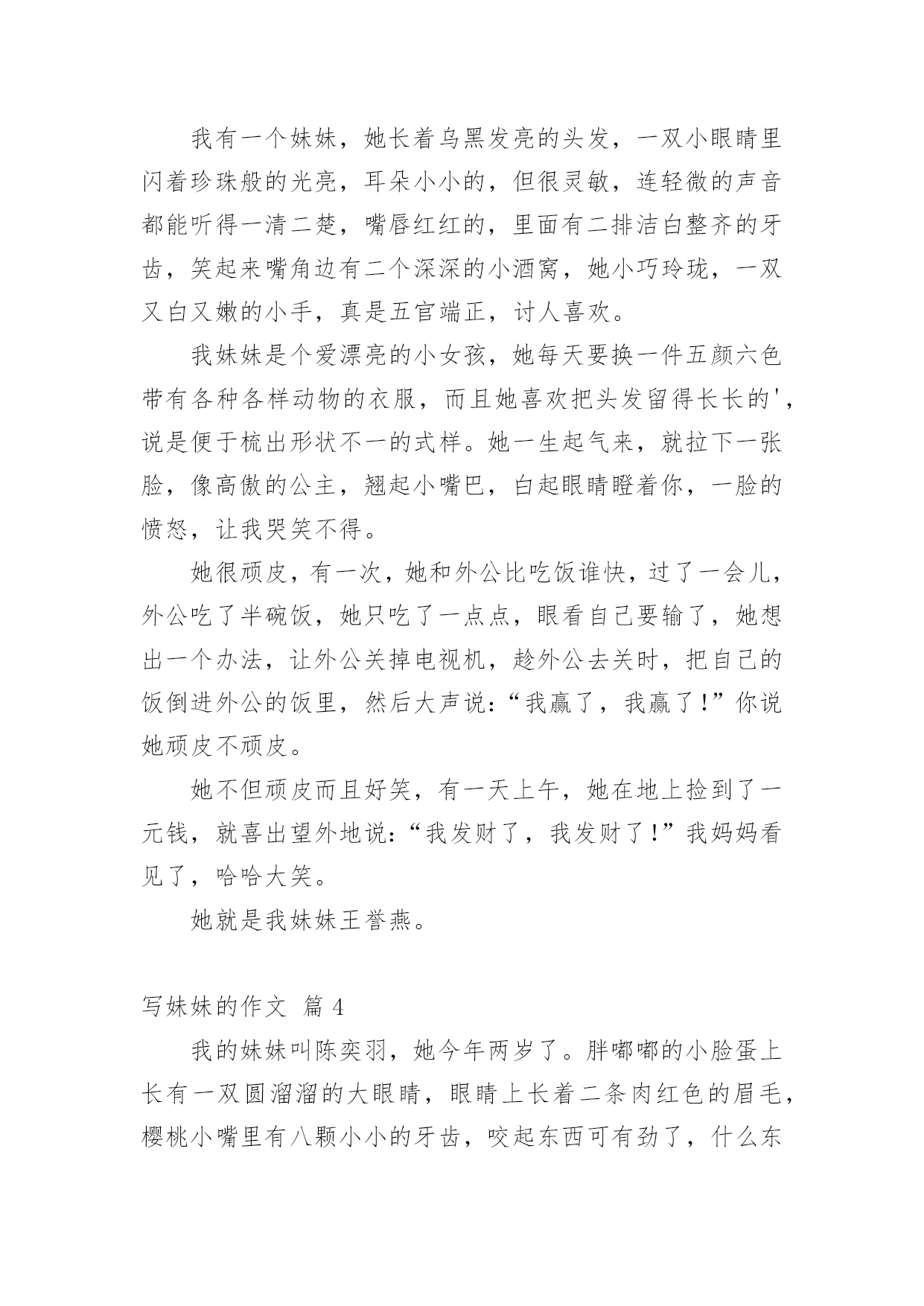 我有一个妹妹，她长着乌黑发亮的头发，一双小眼睛里闪着珍珠般的光亮，耳朵小小的，但很灵敏，连轻微的声音都能听得一清二楚，嘴唇红红的，里面有二排洁白整齐的牙齿，笑起来嘴角边有二个深深的小酒窝，她小巧玲珑，一双又白又嫩的小手，真是五官端正，讨人喜欢。

我妹妹是个爱漂亮的小女孩，她每天要换一件五颜六色带有各种各样动物的衣服，而且她喜欢把头发留得长长的'，说是便于梳出形状不一的式样。她一生起气来，就拉下一张脸，像高傲的公主，翘起小嘴巴，白起眼睛瞪着你，一脸的愤怒，让我哭笑不得。

她很顽皮，有一次，她和外公比吃饭谁快，过了一会儿，外公吃了半碗饭，她只吃了一点点，眼看自己要输了，她想出一个办法，让外公关掉电视机，趁外公去关时，把自己的饭倒进外公的饭里，然后大声说：“我赢了，我赢了！”你说她顽皮不顽皮。

她不但顽皮而且好笑，有一天上午，她在地上捡到了一元钱，就喜出望外地说：“我发财了，我发财了！”我妈妈看见了，哈哈大笑。

她就是我妹妹王誉燕。

写妹妹的作文 篇 4

我的妹妹叫陈奕羽，她今年两岁了。胖嘟嘟的小脸蛋上长有一双圆溜溜的大眼睛，眼睛上长着二条肉红色的眉毛，樱桃小嘴里有八颗小小的牙齿，咬起东西可有劲了，什么东